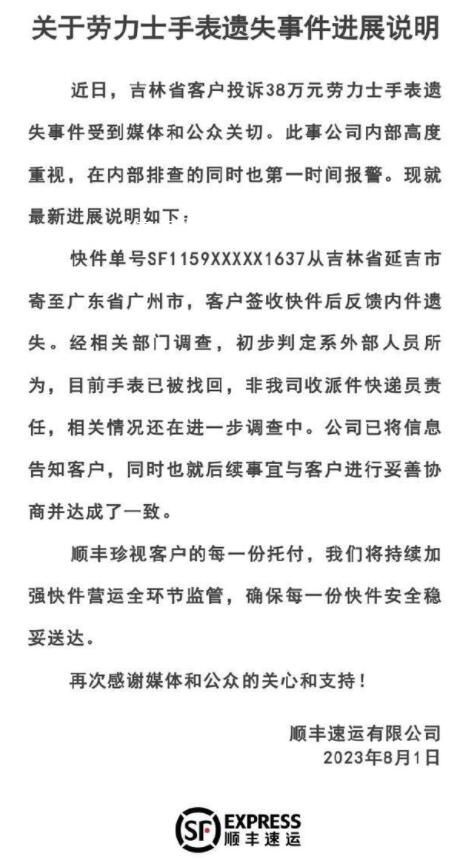 关于劳力士手表遗失事件进展说明

近日，吉林省客户投诉38万元劳力士手表遗失事件受到媒体和公众关切。此事公司内部高度重视，在内部排查的同时也第一时间报警。现就最新进展说明如下：

快件单号SF1159XXXXX1637从吉林省延吉市寄至广东省广州市，客户签收快件后反馈内件遗失。经相关部门调查，初步判定系外部人员所为，目前手表已被找回，非我司收派件快递员责任，相关情况还在进一步调查中。公司已将信息告知客户，同时也就后续事宜与客户进行妥善协商并达成了一致。

顺丰珍视客户的每一份托付，我们将持续加强快件营运全环节监管，确保每一份快件安全稳妥送达。

再次感谢媒体和公众的关心和支持！

顺丰速运有限公司
2023年8月1日

SF EXPRESS 顺丰速运